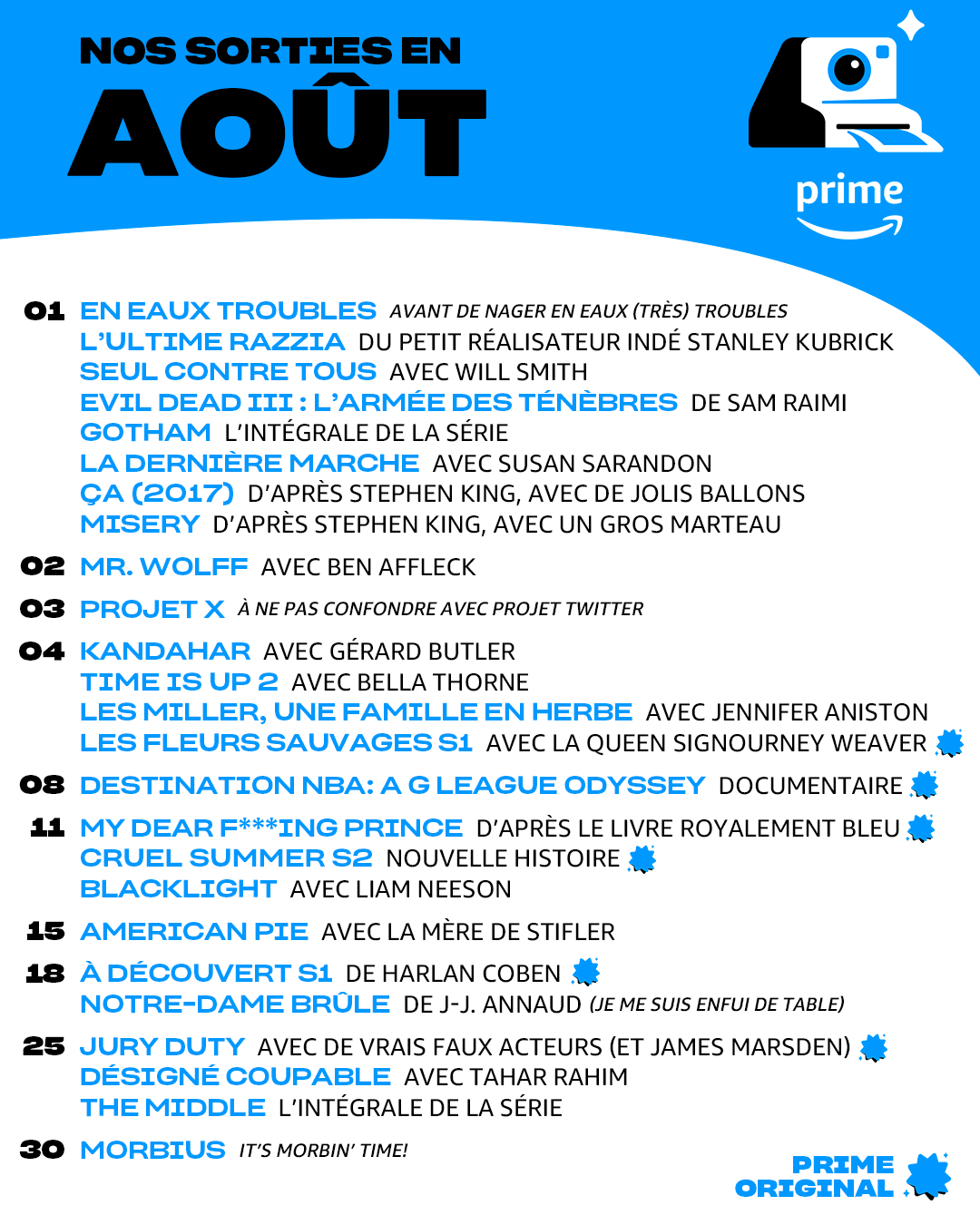 NOS SORTIES EN
AOÛT

prime

01 EN EAUX TROUBLES AVANT DE NAGER EN EAUX (TRÈS) TROUBLES
L'ULTIME RAZZIA DU PETIT RÉALISATEUR INDÉ STANLEY KUBRICK
SEUL CONTRE TOUS AVEC WILL SMITH
EVIL DEAD III : L'ARMÉE DES TÉNÈBRES DE SAM RAIMI
GOTHAM L'INTÉGRALE DE LA SÉRIE
LA DERNIÈRE MARCHE AVEC SUSAN SARANDON
ÇA (2017) D'APRÈS STEPHEN KING, AVEC DE JOLIS BALLONS
MISERY D'APRÈS STEPHEN KING, AVEC UN GROS MARTEAU

02 MR. WOLFF AVEC BEN AFFLECK

03 PROJET X À NE PAS CONFONDRE AVEC PROJET TWITTER

04 KANDAHAR AVEC GÉRARD BUTLER
TIME IS UP 2 AVEC BELLA THORNE
LES MILLER, UNE FAMILLE EN HERBE AVEC JENNIFER ANISTON
LES FLEURS SAUVAGES S1 AVEC LA QUEEN SIGNOURNEY WEAVER

08 DESTINATION NBA: A G LEAGUE ODYSSEY DOCUMENTAIRE

11 MY DEAR F***ING PRINCE D'APRÈS LE LIVRE ROYALEMENT BLEU
CRUEL SUMMER S2 NOUVELLE HISTOIRE
BLACKLIGHT AVEC LIAM NEESON

15 AMERICAN PIE AVEC LA MÈRE DE STIFLER

18 À DÉCOUVERT S1 DE HARLAN COBEN
NOTRE-DAME BRÛLE DE J-J. ANNAUD (JE ME SUIS ENFUI DE TABLE)

25 JURY DUTY AVEC DE VRAIS FAUX ACTEURS (ET JAMES MARSDEN)
DÉSIGNÉ COUPABLE AVEC TAHAR RAHIM
THE MIDDLE L'INTÉGRALE DE LA SÉRIE

30 MORBIUS IT'S MORBIN' TIME!

PRIME
ORIGINAL